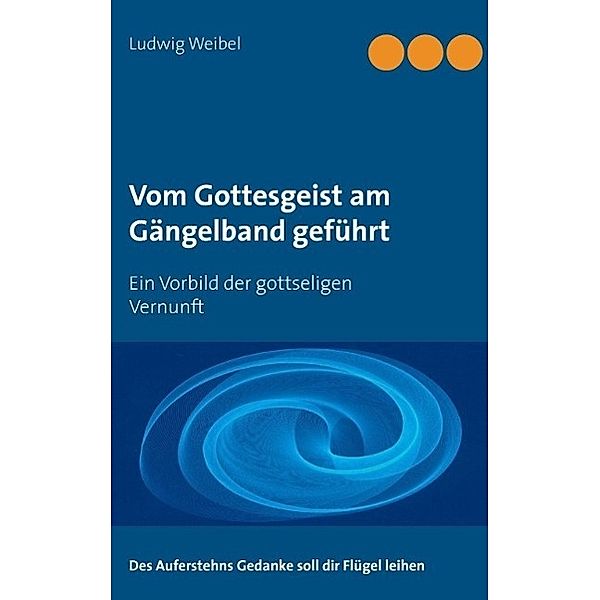 Ludwig Weibel

Vom Gottesgeist am Gängelband geführt

Ein Vorbild der gottseligen Vernunft

Des Auferstehns Gedanke soll dir Flügel leihen